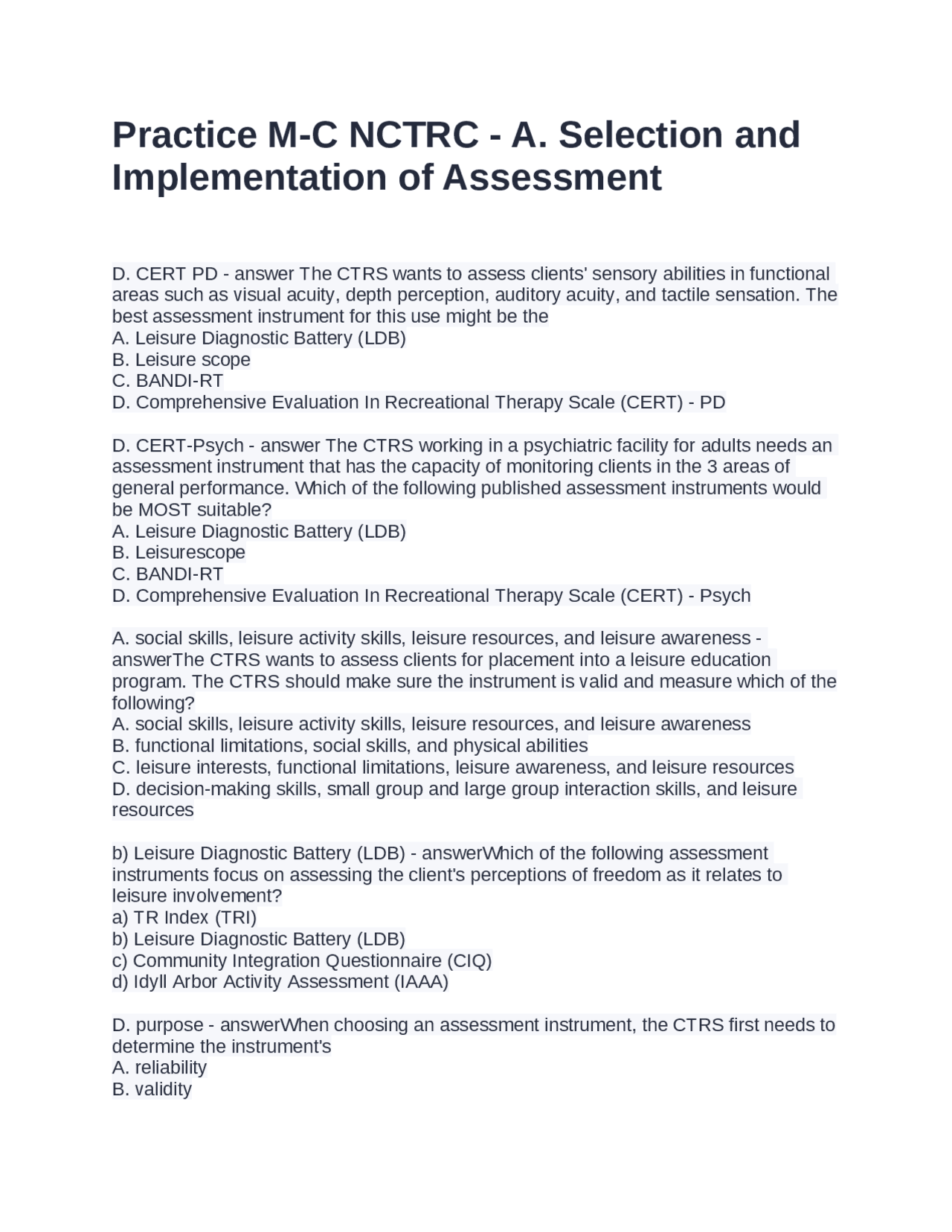 Practice M-C NCTRC - A. Selection and Implementation of Assessment

D. CERT PD - answer The CTRS wants to assess clients' sensory abilities in functional areas such as visual acuity, depth perception, auditory acuity, and tactile sensation. The best assessment instrument for this use might be the
A. Leisure Diagnostic Battery (LDB)
B. Leisure scope
C. BANDI-RT
D. Comprehensive Evaluation In Recreational Therapy Scale (CERT) - PD

D. CERT-Psych - answer The CTRS working in a psychiatric facility for adults needs an assessment instrument that has the capacity of monitoring clients in the 3 areas of general performance. Which of the following published assessment instruments would be MOST suitable?
A. Leisure Diagnostic Battery (LDB)
B. Leisurescope
C. BANDI-RT
D. Comprehensive Evaluation In Recreational Therapy Scale (CERT) - Psych

A. social skills, leisure activity skills, leisure resources, and leisure awareness - answerThe CTRS wants to assess clients for placement into a leisure education program. The CTRS should make sure the instrument is valid and measure which of the following?
A. social skills, leisure activity skills, leisure resources, and leisure awareness
B. functional limitations, social skills, and physical abilities
C. leisure interests, functional limitations, leisure awareness, and leisure resources
D. decision-making skills, small group and large group interaction skills, and leisure resources

b) Leisure Diagnostic Battery (LDB) - answerWhich of the following assessment instruments focus on assessing the client's perceptions of freedom as it relates to leisure involvement?
a) TR Index (TRI)
b) Leisure Diagnostic Battery (LDB)
c) Community Integration Questionnaire (CIQ)
d) Idyll Arbor Activity Assessment (IAAA)

D. purpose - answerWhen choosing an assessment instrument, the CTRS first needs to determine the instrument's
A. reliability
B. validity